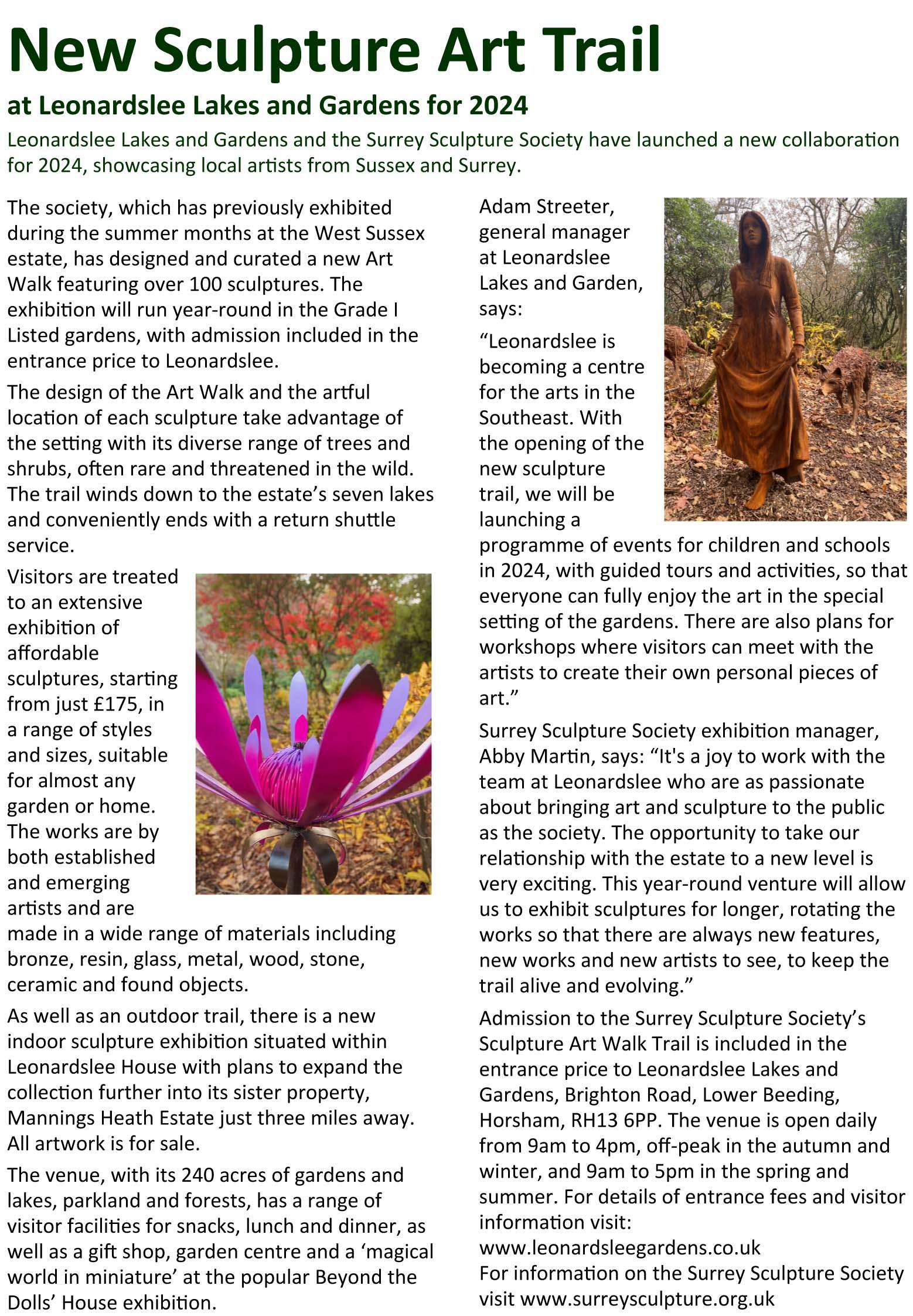 New Sculpture Art Trail

at Leonardslee Lakes and Gardens for 2024

Leonardslee Lakes and Gardens and the Surrey Sculpture Society have launched a new collaboration for 2024, showcasing local artists from Sussex and Surrey.

The society, which has previously exhibited during the summer months at the West Sussex estate, has designed and curated a new Art Walk featuring over 100 sculptures. The exhibition will run year-round in the Grade I Listed gardens, with admission included in the entrance price to Leonardslee.

The design of the Art Walk and the artful location of each sculpture take advantage of the setting with its diverse range of trees and shrubs, often rare and threatened in the wild. The trail winds down to the estate's seven lakes and conveniently ends with a return shuttle service.

Visitors are treated to an extensive exhibition of affordable sculptures, starting from just £175, in a range of styles and sizes, suitable for almost any garden or home. The works are by both established and emerging artists and are made in a wide range of materials including bronze, resin, glass, metal, wood, stone, ceramic and found objects.

As well as an outdoor trail, there is a new indoor sculpture exhibition situated within Leonardslee House with plans to expand the collection further into its sister property, Mannings Heath Estate just three miles away. All artwork is for sale.

The venue, with its 240 acres of gardens and lakes, parkland and forests, has a range of visitor facilities for snacks, lunch and dinner, as well as a gift shop, garden centre and a 'magical world in miniature' at the popular Beyond the Dolls' House exhibition.

Adam Streeter, general manager at Leonardslee Lakes and Garden, says:

"Leonardslee is becoming a centre for the arts in the Southeast. With the opening of the new sculpture trail, we will be launching a programme of events for children and schools in 2024, with guided tours and activities, so that everyone can fully enjoy the art in the special setting of the gardens. There are also plans for workshops where visitors can meet with the artists to create their own personal pieces of art."

Surrey Sculpture Society exhibition manager, Abby Martin, says: "It's a joy to work with the team at Leonardslee who are as passionate about bringing art and sculpture to the public as the society. The opportunity to take our relationship with the estate to a new level is very exciting. This year-round venture will allow us to exhibit sculptures for longer, rotating the works so that there are always new features, new works and new artists to see, to keep the trail alive and evolving."

Admission to the Surrey Sculpture Society's Sculpture Art Walk Trail is included in the entrance price to Leonardslee Lakes and Gardens, Brighton Road, Lower Beeding, Horsham, RH13 6PP. The venue is open daily from 9am to 4pm, off-peak in the autumn and winter, and 9am to 5pm in the spring and summer. For details of entrance fees and visitor information visit:
www.leonardsleegardens.co.uk
For information on the Surrey Sculpture Society visit www.surreysculpture.org.uk